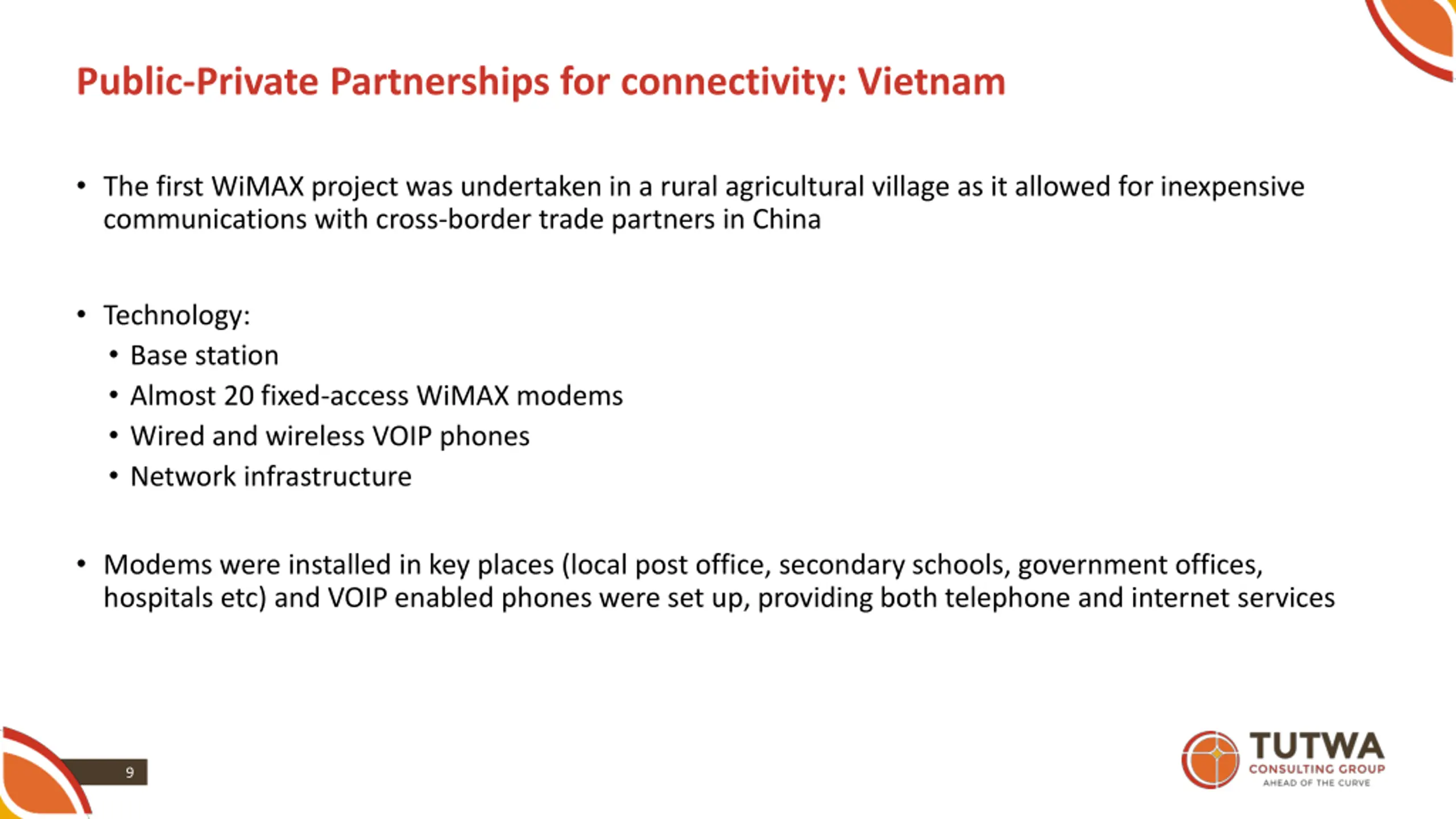 Public-Private Partnerships for connectivity: Vietnam

• The first WiMAX project was undertaken in a rural agricultural village as it allowed for inexpensive communications with cross-border trade partners in China

• Technology:
  • Base station
  • Almost 20 fixed-access WiMAX modems
  • Wired and wireless VOIP phones
  • Network infrastructure

• Modems were installed in key places (local post office, secondary schools, government offices, hospitals etc) and VOIP enabled phones were set up, providing both telephone and internet services

9

TUTWA
CONSULTING GROUP
AHEAD OF THE CURVE